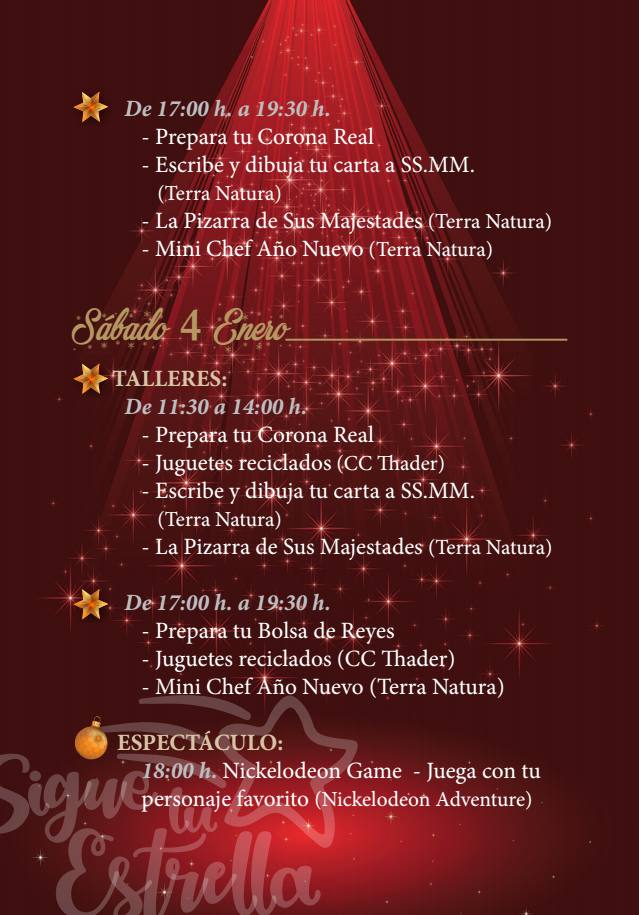 De 17:00 h. a 19:30 h.
- Prepara tu Corona Real
- Escribe y dibuja tu carta a SS.MM. (Terra Natura)
- La Pizarra de Sus Majestades (Terra Natura)
- Mini Chef Año Nuevo (Terra Natura)

Sábado 4 Enero

TALLERES:
De 11:30 a 14:00 h.
- Prepara tu Corona Real
- Juguetes reciclados (CC Thader)
- Escribe y dibuja tu carta a SS.MM. (Terra Natura)
- La Pizarra de Sus Majestades (Terra Natura)

De 17:00 h. a 19:30 h.
- Prepara tu Bolsa de Reyes
- Juguetes reciclados (CC Thader)
- Mini Chef Año Nuevo (Terra Natura)

ESPECTÁCULO:
18:00 h. Nickelodeon Game - Juega con tu personaje favorito (Nickelodeon Adventure)

Sigue tu Estrella